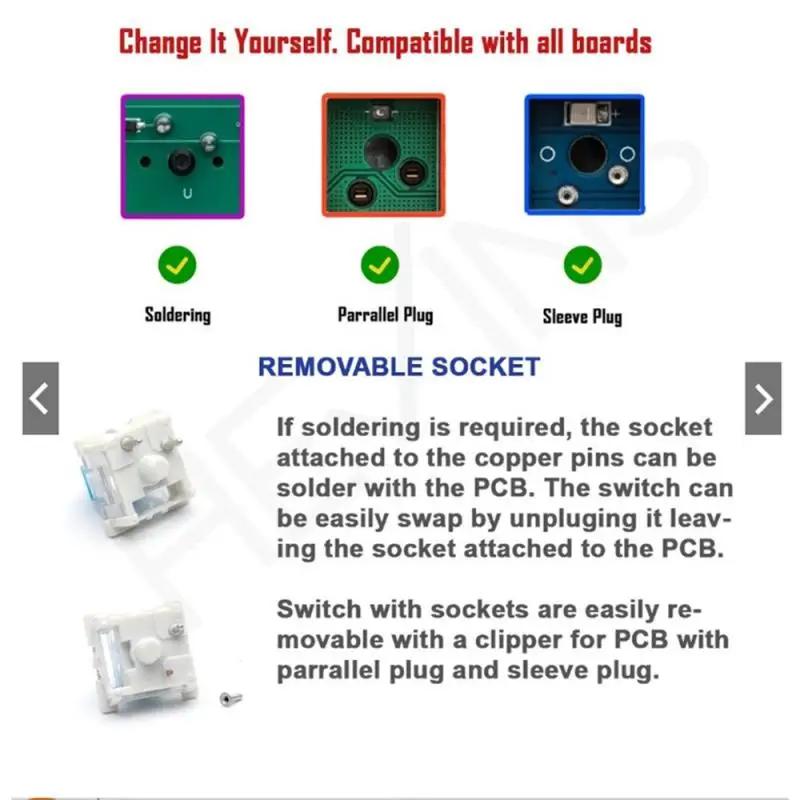 Change It Yourself. Compatible with all boards

U

Soldering

Parrallel Plug

Sleeve Plug

REMOVABLE SOCKET

If soldering is required, the socket attached to the copper pins can be solder with the PCB. The switch can be easily swap by unpluging it leaving the socket attached to the PCB.

Switch with sockets are easily removable with a clipper for PCB with parrallel plug and sleeve plug.